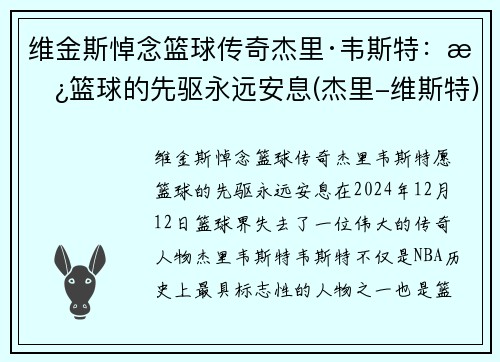 维金斯悼念篮球传奇杰里·韦斯特：æ¿篮球的先驱永远安息(杰里–维斯特)

维金斯悼念篮球传奇杰里韦斯特愿篮球的先驱永远安息在2024年12月12日篮球界失去了一位伟大的传奇人物杰里韦斯特韦斯特不仅是NBA历史上最具标志性的人物之一也是篮